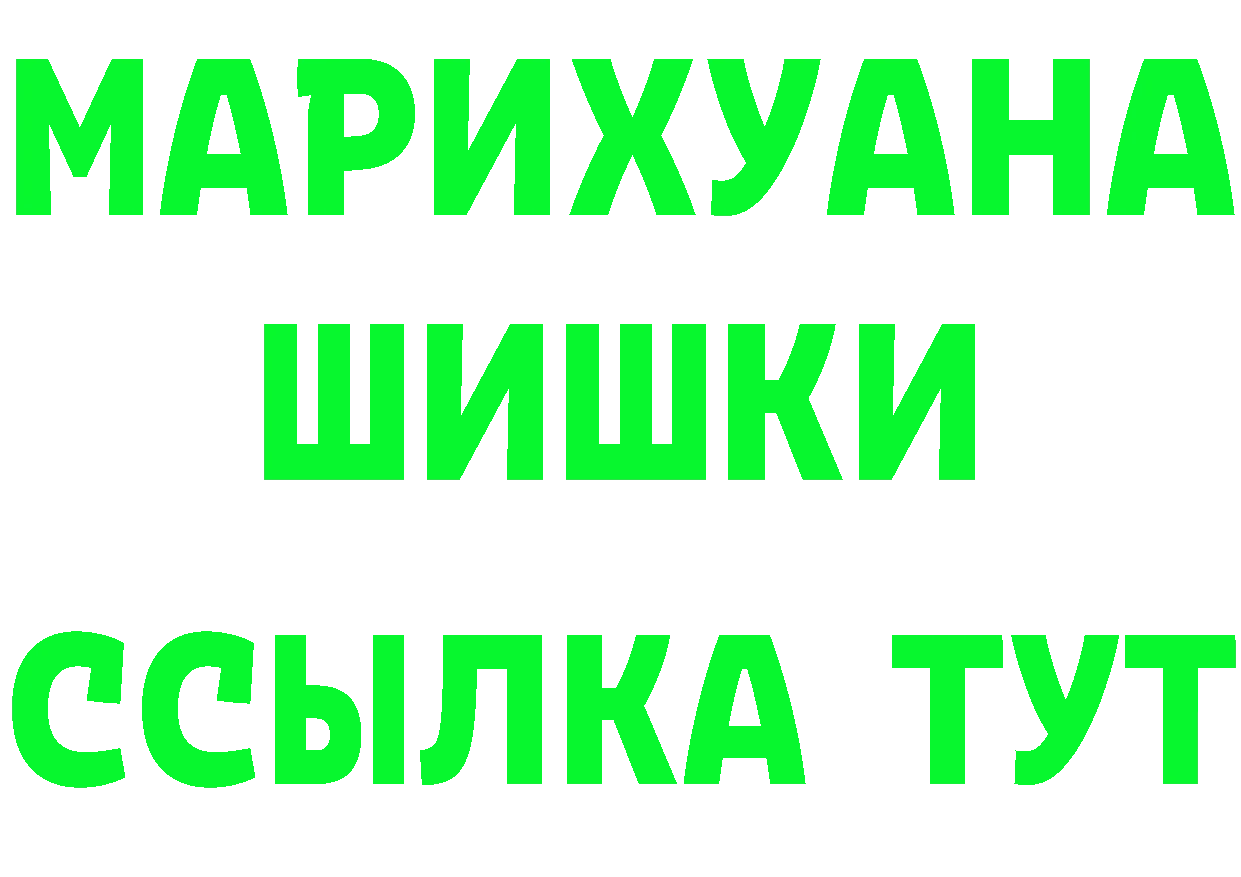 МАРИХУАНА
ШИШКИ
ССЫЛКА ТУТ